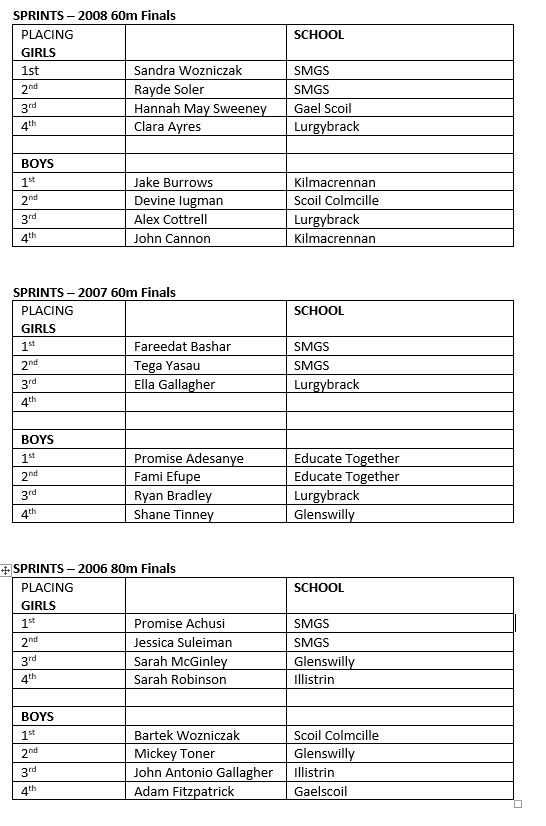 SPRINTS – 2008 60m Finals

| PLACING GIRLS | | SCHOOL |
|---|---|---|
| 1st | Sandra Wozniczak | SMGS |
| 2nd | Rayde Soler | SMGS |
| 3rd | Hannah May Sweeney | Gael Scoil |
| 4th | Clara Ayres | Lurgybrack |
| | | |
| BOYS | | |
| 1st | Jake Burrows | Kilmacrennan |
| 2nd | Devine Iugman | Scoil Colmcille |
| 3rd | Alex Cottrell | Lurgybrack |
| 4th | John Cannon | Kilmacrennan |

SPRINTS – 2007 60m Finals

| PLACING GIRLS | | SCHOOL |
|---|---|---|
| 1st | Fareedat Bashar | SMGS |
| 2nd | Tega Yasau | SMGS |
| 3rd | Ella Gallagher | Lurgybrack |
| 4th | | |
| | | |
| BOYS | | |
| 1st | Promise Adesanye | Educate Together |
| 2nd | Fami Efupe | Educate Together |
| 3rd | Ryan Bradley | Lurgybrack |
| 4th | Shane Tinney | Glenswilly |

SPRINTS – 2006 80m Finals

| PLACING GIRLS | | SCHOOL |
|---|---|---|
| 1st | Promise Achusi | SMGS |
| 2nd | Jessica Suleiman | SMGS |
| 3rd | Sarah McGinley | Glenswilly |
| 4th | Sarah Robinson | Illistrin |
| | | |
| BOYS | | |
| 1st | Bartek Wozniczak | Scoil Colmcille |
| 2nd | Mickey Toner | Glenswilly |
| 3rd | John Antonio Gallagher | Illistrin |
| 4th | Adam Fitzpatrick | Gaelscoil |